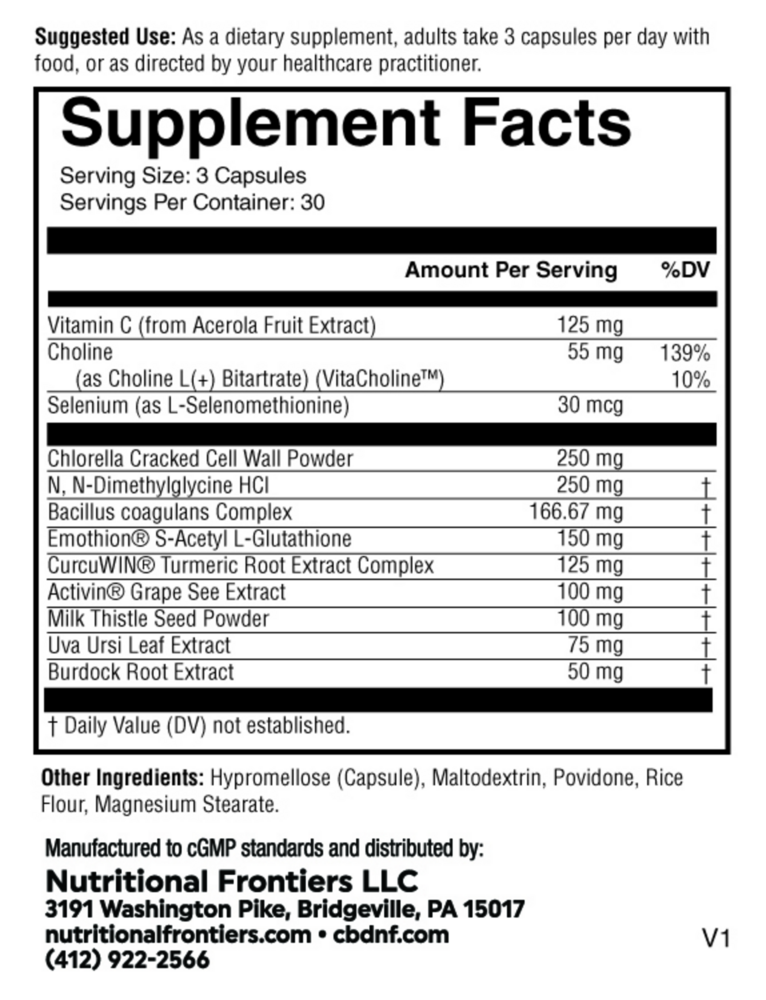 Suggested Use: As a dietary supplement, adults take 3 capsules per day with food, or as directed by your healthcare practitioner.

Supplement Facts
Serving Size: 3 Capsules
Servings Per Container: 30

| | Amount Per Serving | %DV |
|---|---|---|
| Vitamin C (from Acerola Fruit Extract) | 125 mg | |
| Choline | 55 mg | 139% |
| (as Choline L(+) Bitartrate) (VitaCholine™) | | 10% |
| Selenium (as L-Selenomethionine) | 30 mcg | |
| Chlorella Cracked Cell Wall Powder | 250 mg | |
| N, N-Dimethylglycine HCl | 250 mg | † |
| Bacillus coagulans Complex | 166.67 mg | † |
| Emothion® S-Acetyl L-Glutathione | 150 mg | † |
| CurcuWIN® Turmeric Root Extract Complex | 125 mg | † |
| Activin® Grape See Extract | 100 mg | † |
| Milk Thistle Seed Powder | 100 mg | † |
| Uva Ursi Leaf Extract | 75 mg | † |
| Burdock Root Extract | 50 mg | † |

† Daily Value (DV) not established.

Other Ingredients: Hypromellose (Capsule), Maltodextrin, Povidone, Rice Flour, Magnesium Stearate.

Manufactured to cGMP standards and distributed by:
Nutritional Frontiers LLC
3191 Washington Pike, Bridgeville, PA 15017
nutritionalfrontiers.com • cbdnf.com
(412) 922-2566

V1